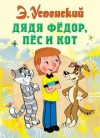 Э. Успенский
ДЯДЯ ФЁДОР, ПЁС И КОТ